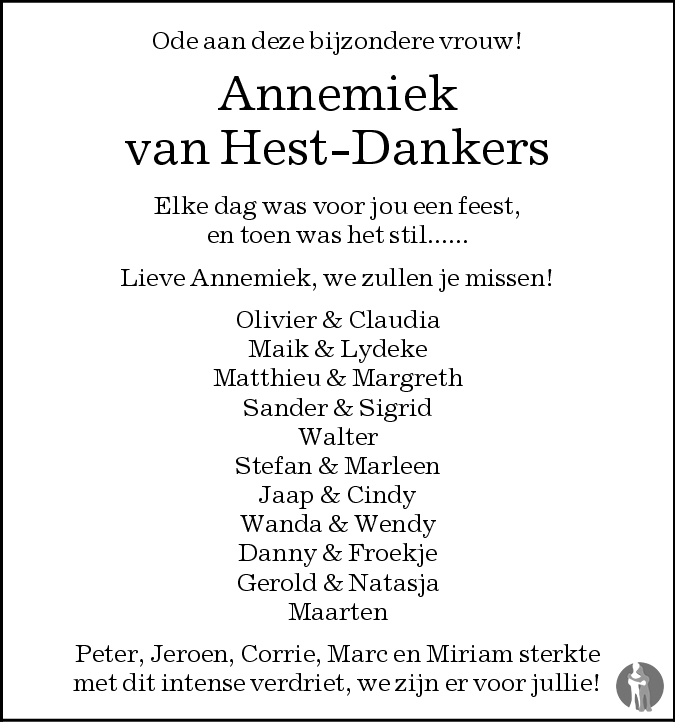 Ode aan deze bijzondere vrouw!

Annemiek
van Hest-Dankers

Elke dag was voor jou een feest,
en toen was het stil......

Lieve Annemiek, we zullen je missen!

Olivier & Claudia
Maik & Lydeke
Matthieu & Margreth
Sander & Sigrid
Walter
Stefan & Marleen
Jaap & Cindy
Wanda & Wendy
Danny & Froekje
Gerold & Natasja
Maarten

Peter, Jeroen, Corrie, Marc en Miriam sterkte met dit intense verdriet, we zijn er voor jullie!